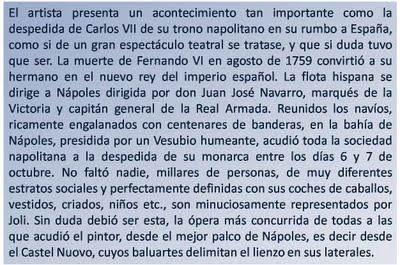 El artista presenta un acontecimiento tan importante como la despedida de Carlos VII de su trono napolitano en su rumbo a España, como si de un gran espectáculo teatral se tratase, y que si duda tuvo que ser. La muerte de Fernando VI en agosto de 1759 convirtió a su hermano en el nuevo rey del imperio español. La flota hispana se dirige a Nápoles dirigida por don Juan José Navarro, marqués de la Victoria y capitán general de la Real Armada. Reunidos los navíos, ricamente engalanados con centenares de banderas, en la bahía de Nápoles, presidida por un Vesubio humeante, acudió toda la sociedad napolitana a la despedida de su monarca entre los días 6 y 7 de octubre. No faltó nadie, millares de personas, de muy diferentes estratos sociales y perfectamente definidas con sus coches de caballos, vestidos, criados, niños etc., son minuciosamente representados por Joli. Sin duda debió ser esta, la ópera más concurrida de todas a las que acudió el pintor, desde el mejor palco de Nápoles, es decir desde el Castel Nuovo, cuyos baluartes delimitan el lienzo en sus laterales.